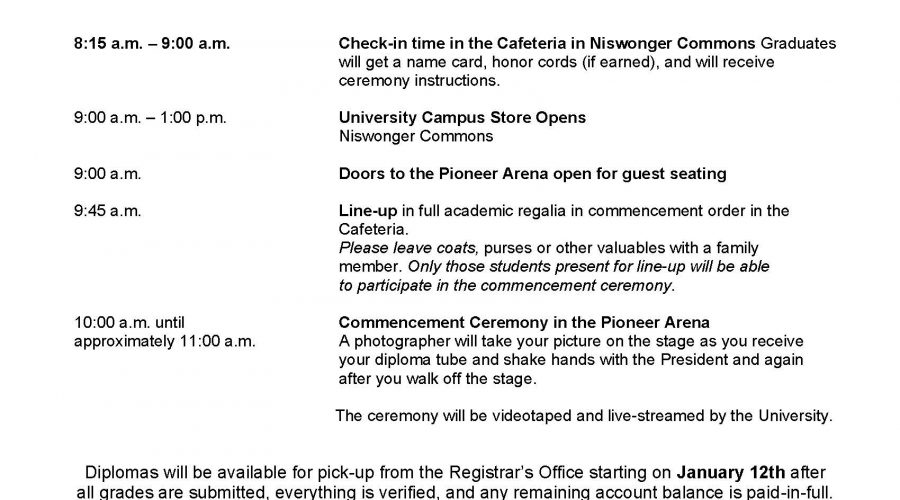 8:15 a.m. – 9:00 a.m.

Check-in time in the Cafeteria in Niswonger Commons Graduates will get a name card, honor cords (if earned), and will receive ceremony instructions.

9:00 a.m. – 1:00 p.m.

University Campus Store Opens
Niswonger Commons

9:00 a.m.

Doors to the Pioneer Arena open for guest seating

9:45 a.m.

Line-up in full academic regalia in commencement order in the Cafeteria.
Please leave coats, purses or other valuables with a family member. Only those students present for line-up will be able to participate in the commencement ceremony.

10:00 a.m. until
approximately 11:00 a.m.

Commencement Ceremony in the Pioneer Arena
A photographer will take your picture on the stage as you receive your diploma tube and shake hands with the President and again after you walk off the stage.

The ceremony will be videotaped and live-streamed by the University.

Diplomas will be available for pick-up from the Registrar's Office starting on January 12th after all grades are submitted, everything is verified, and any remaining account balance is paid-in-full.